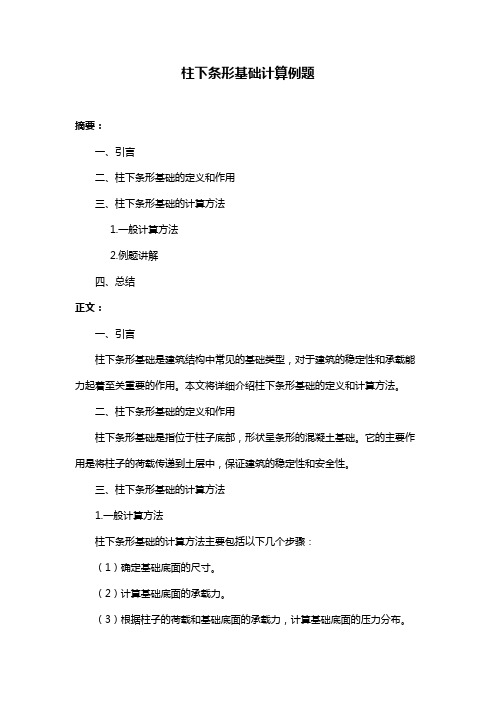 柱下条形基础计算例题

摘要：

一、引言

二、柱下条形基础的定义和作用

三、柱下条形基础的计算方法

1.一般计算方法

2.例题讲解

四、总结

正文：

一、引言

柱下条形基础是建筑结构中常见的基础类型，对于建筑的稳定性和承载能力起着至关重要的作用。本文将详细介绍柱下条形基础的定义和计算方法。

二、柱下条形基础的定义和作用

柱下条形基础是指位于柱子底部，形状呈条形的混凝土基础。它的主要作用是将柱子的荷载传递到土层中，保证建筑的稳定性和安全性。

三、柱下条形基础的计算方法

1.一般计算方法

柱下条形基础的计算方法主要包括以下几个步骤：

（1）确定基础底面的尺寸。

（2）计算基础底面的承载力。

（3）根据柱子的荷载和基础底面的承载力，计算基础底面的压力分布。